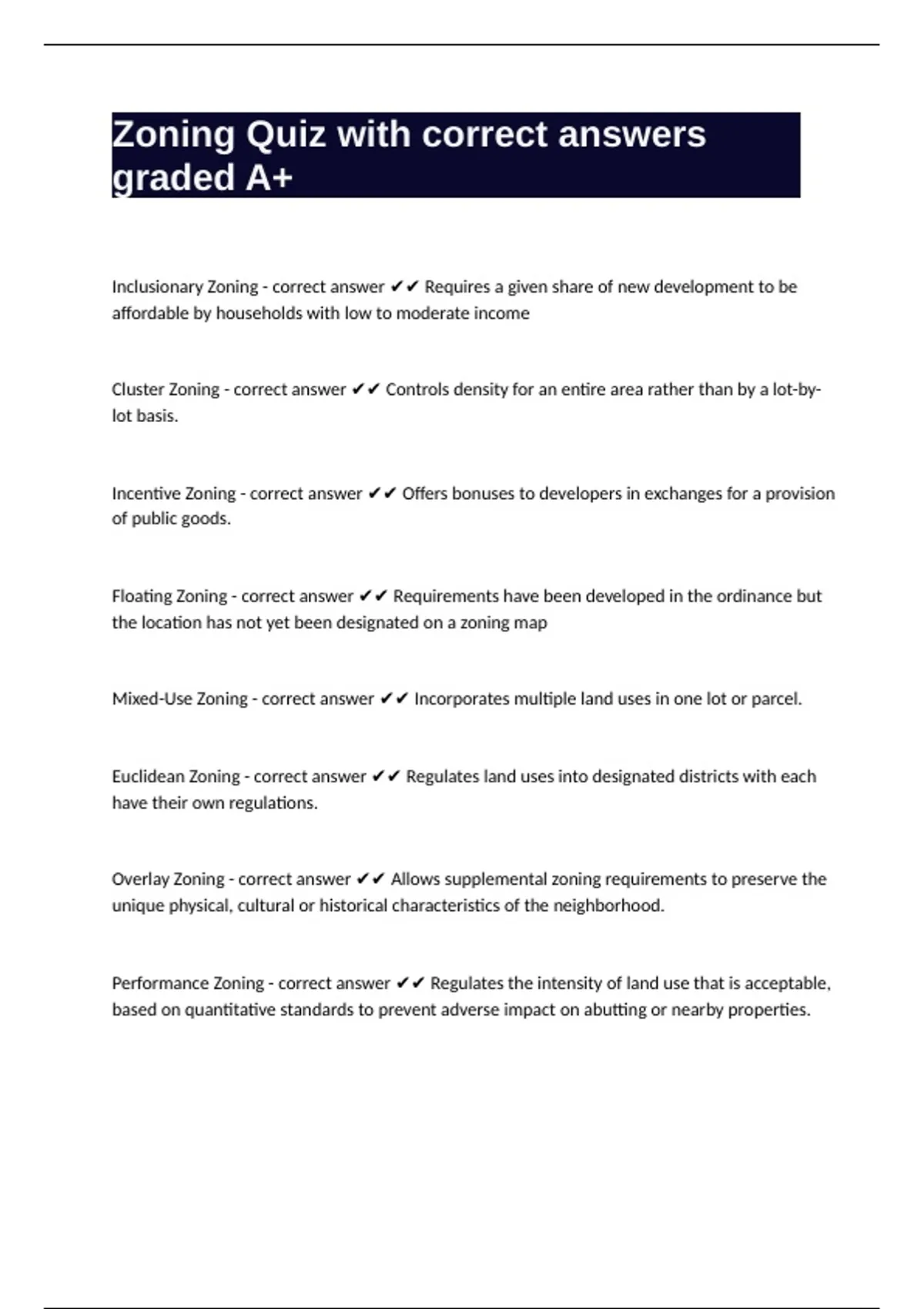 Zoning Quiz with correct answers graded A+

Inclusionary Zoning - correct answer ✔✔ Requires a given share of new development to be affordable by households with low to moderate income

Cluster Zoning - correct answer ✔✔ Controls density for an entire area rather than by a lot-by-lot basis.

Incentive Zoning - correct answer ✔✔ Offers bonuses to developers in exchanges for a provision of public goods.

Floating Zoning - correct answer ✔✔ Requirements have been developed in the ordinance but the location has not yet been designated on a zoning map

Mixed-Use Zoning - correct answer ✔✔ Incorporates multiple land uses in one lot or parcel.

Euclidean Zoning - correct answer ✔✔ Regulates land uses into designated districts with each have their own regulations.

Overlay Zoning - correct answer ✔✔ Allows supplemental zoning requirements to preserve the unique physical, cultural or historical characteristics of the neighborhood.

Performance Zoning - correct answer ✔✔ Regulates the intensity of land use that is acceptable, based on quantitative standards to prevent adverse impact on abutting or nearby properties.